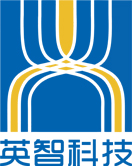 英智科技